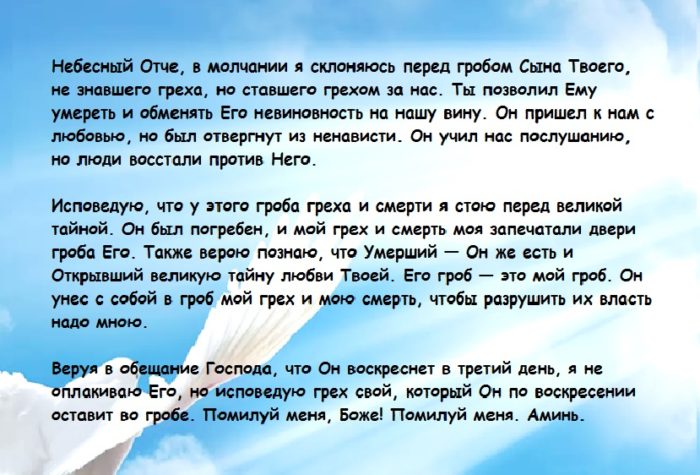 Небесный Отче, в молчании я склоняюсь перед гробом Сына Твоего, не знавшего греха, но ставшего грехом за нас. Ты позволил Ему умереть и обменять Его невиновность на нашу вину. Он пришел к нам с любовью, но был отвергнут из ненависти. Он учил нас послушанию, но люди восстали против Него.

Исповедую, что у этого гроба греха и смерти я стою перед великой тайной. Он был погребен, и мой грех и смерть моя запечатали двери гроба Его. Также верою познаю, что Умерший — Он же есть и Открывший великую тайну любви Твоей. Его гроб — это мой гроб. Он унес с собой в гроб мой грех и мою смерть, чтобы разрушить их власть надо мною.

Веруя в обещание Господа, что Он воскреснет в третий день, я не оплакиваю Его, но исповедую грех свой, который Он по воскресении оставит во гробе. Помилуй меня, Боже! Помилуй меня. Аминь.